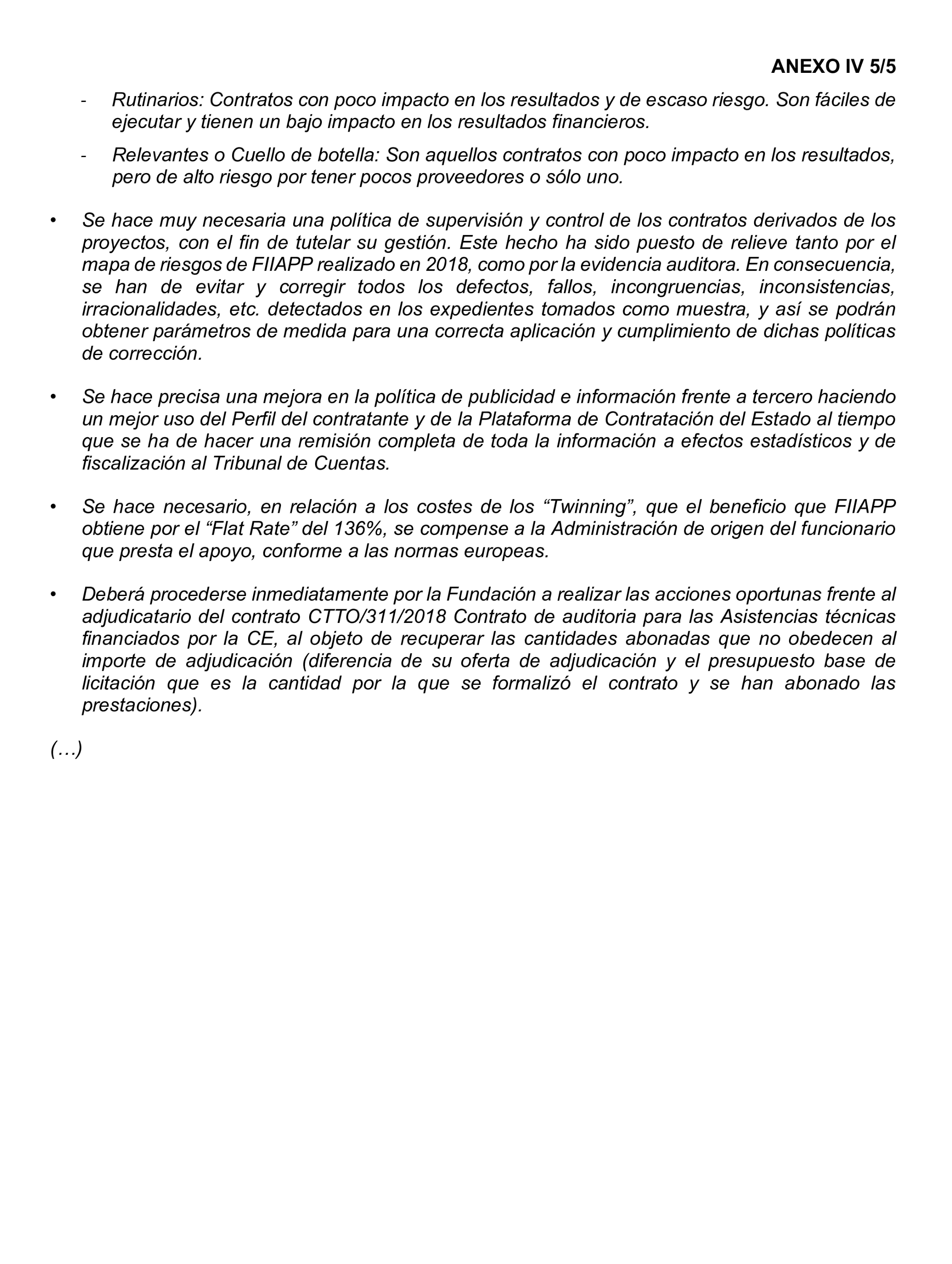 ANEXO IV 5/5

- Rutinarios: Contratos con poco impacto en los resultados y de escaso riesgo. Son fáciles de ejecutar y tienen un bajo impacto en los resultados financieros.

- Relevantes o Cuello de botella: Son aquellos contratos con poco impacto en los resultados, pero de alto riesgo por tener pocos proveedores o sólo uno.

• Se hace muy necesaria una política de supervisión y control de los contratos derivados de los proyectos, con el fin de tutelar su gestión. Este hecho ha sido puesto de relieve tanto por el mapa de riesgos de FIIAPP realizado en 2018, como por la evidencia auditora. En consecuencia, se han de evitar y corregir todos los defectos, fallos, incongruencias, inconsistencias, irracionalidades, etc. detectados en los expedientes tomados como muestra, y así se podrán obtener parámetros de medida para una correcta aplicación y cumplimiento de dichas políticas de corrección.

• Se hace precisa una mejora en la política de publicidad e información frente a tercero haciendo un mejor uso del Perfil del contratante y de la Plataforma de Contratación del Estado al tiempo que se ha de hacer una remisión completa de toda la información a efectos estadísticos y de fiscalización al Tribunal de Cuentas.

• Se hace necesario, en relación a los costes de los “Twinning”, que el beneficio que FIIAPP obtiene por el “Flat Rate” del 136%, se compense a la Administración de origen del funcionario que presta el apoyo, conforme a las normas europeas.

• Deberá procederse inmediatamente por la Fundación a realizar las acciones oportunas frente al adjudicatario del contrato CTTO/311/2018 Contrato de auditoria para las Asistencias técnicas financiados por la CE, al objeto de recuperar las cantidades abonadas que no obedecen al importe de adjudicación (diferencia de su oferta de adjudicación y el presupuesto base de licitación que es la cantidad por la que se formalizó el contrato y se han abonado las prestaciones).

(…)